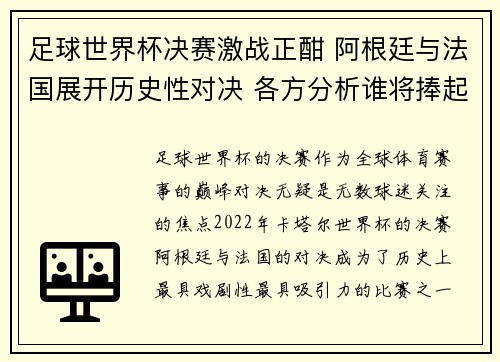 足球世界杯决赛激战正酣 阿根廷与法国展开历史性对决 各方分析谁将捧起

足球世界杯的决赛作为全球体育赛事的巅峰对决无疑是无数球迷关注的焦点2022年卡塔尔世界杯的决赛阿根廷与法国的对决成为了历史上最具戏剧性最具吸引力的比赛之一